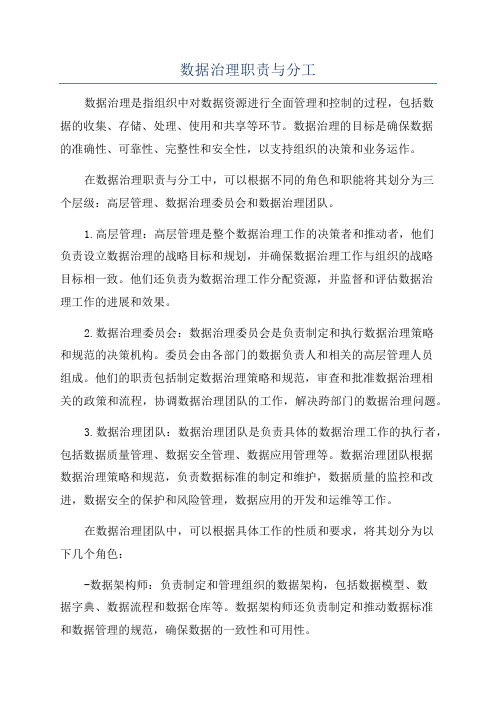 数据治理职责与分工

数据治理是指组织中对数据资源进行全面管理和控制的过程，包括数据的收集、存储、处理、使用和共享等环节。数据治理的目标是确保数据的准确性、可靠性、完整性和安全性，以支持组织的决策和业务运作。

在数据治理职责与分工中，可以根据不同的角色和职能将其划分为三个层级：高层管理、数据治理委员会和数据治理团队。

1.高层管理：高层管理是整个数据治理工作的决策者和推动者，他们负责设立数据治理的战略目标和规划，并确保数据治理工作与组织的战略目标相一致。他们还负责为数据治理工作分配资源，并监督和评估数据治理工作的进展和效果。

2.数据治理委员会：数据治理委员会是负责制定和执行数据治理策略和规范的决策机构。委员会由各部门的数据负责人和相关的高层管理人员组成。他们的职责包括制定数据治理策略和规范，审查和批准数据治理相关的政策和流程，协调数据治理团队的工作，解决跨部门的数据治理问题。

3.数据治理团队：数据治理团队是负责具体的数据治理工作的执行者，包括数据质量管理、数据安全管理、数据应用管理等。数据治理团队根据数据治理策略和规范，负责数据标准的制定和维护，数据质量的监控和改进，数据安全的保护和风险管理，数据应用的开发和运维等工作。

在数据治理团队中，可以根据具体工作的性质和要求，将其划分为以下几个角色：

-数据架构师：负责制定和管理组织的数据架构，包括数据模型、数据字典、数据流程和数据仓库等。数据架构师还负责制定和推动数据标准和数据管理的规范，确保数据的一致性和可用性。